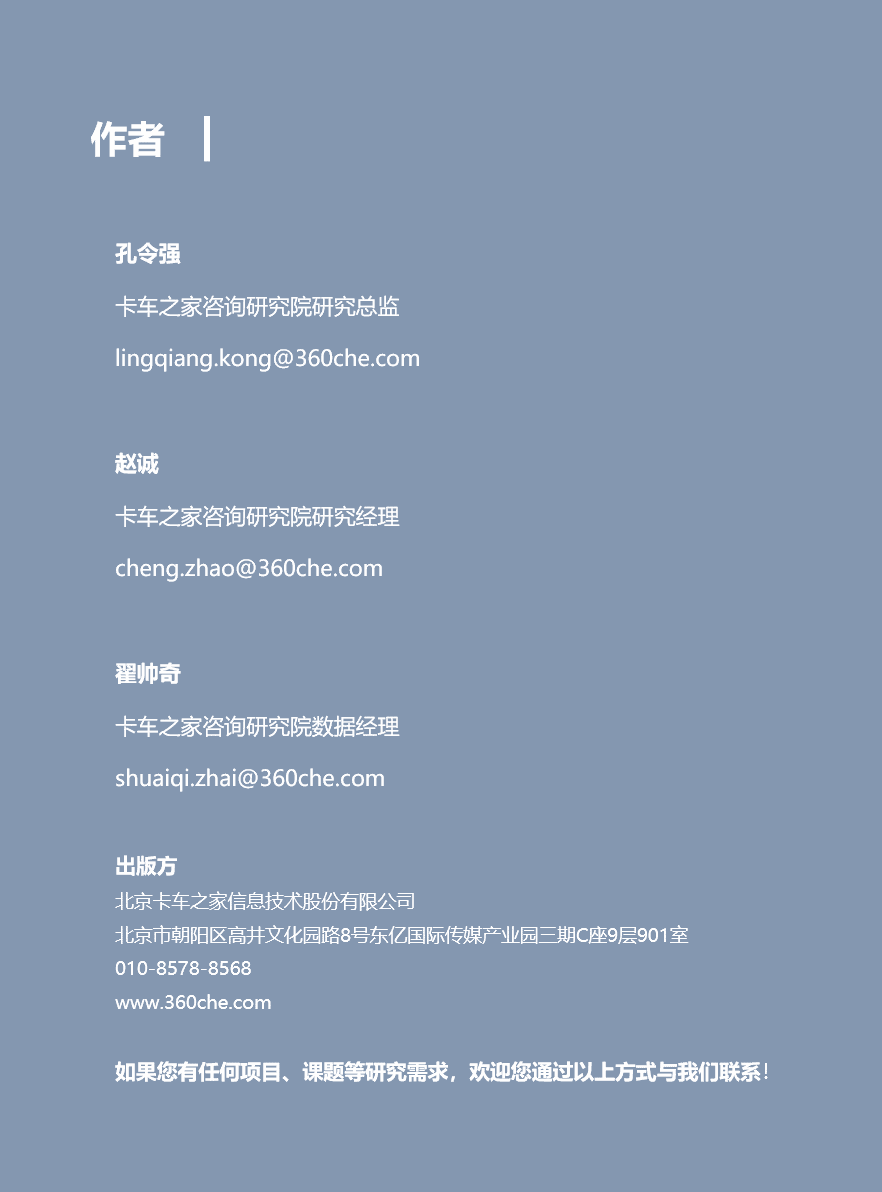 作者

孔令强

卡车之家咨询研究院研究总监

lingqiang.kong@360che.com

赵诚

卡车之家咨询研究院研究经理

cheng.zhao@360che.com

翟帅奇

卡车之家咨询研究院数据经理

shuaiqi.zhai@360che.com

出版方

北京卡车之家信息技术股份有限公司

北京市朝阳区高井文化园路8号东亿国际传媒产业园三期C座9层901室

010-8578-8568

www.360che.com

如果您有任何项目、课题等研究需求，欢迎您通过以上方式与我们联系！